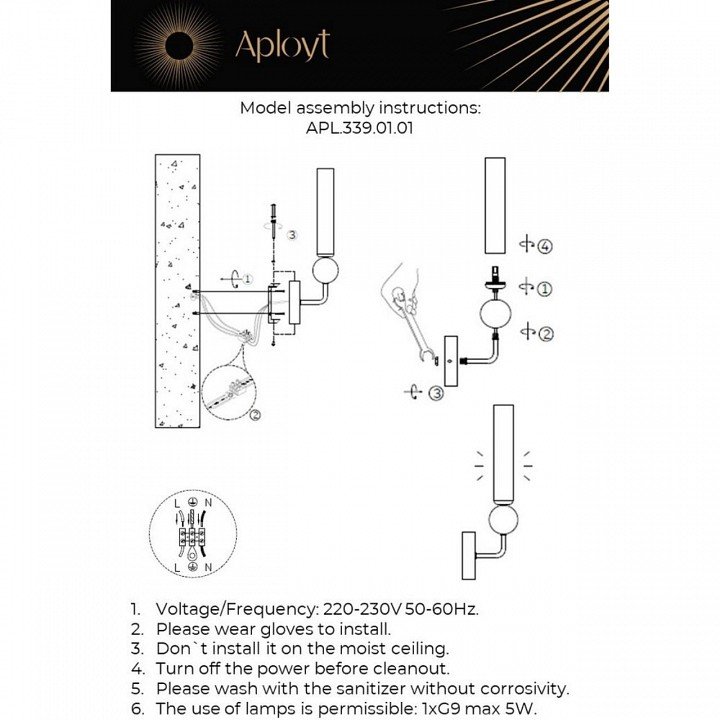 Aployt

Model assembly instructions:
APL.339.01.01

3
1
2
4
1
2
3

L N
L N

1. Voltage/Frequency: 220-230V 50-60Hz.
2. Please wear gloves to install.
3. Don`t install it on the moist ceiling.
4. Turn off the power before cleanout.
5. Please wash with the sanitizer without corrosivity.
6. The use of lamps is permissible: 1xG9 max 5W.